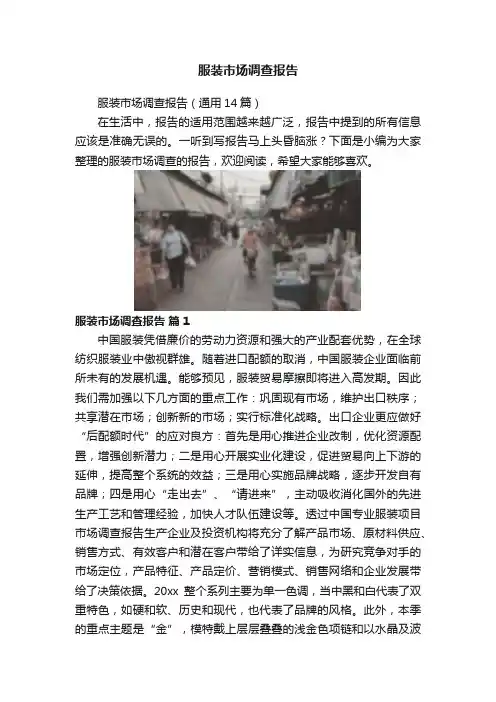 服装市场调查报告

服装市场调查报告（通用14篇）

在生活中，报告的适用范围越来越广泛，报告中提到的所有信息应该是准确无误的。一听到写报告马上头昏脑涨？下面是小编为大家整理的服装市场调查的报告，欢迎阅读，希望大家能够喜欢。

服装市场调查报告 篇1

中国服装凭借廉价的劳动力资源和强大的产业配套优势，在全球纺织服装业中傲视群雄。随着进口配额的取消，中国服装企业面临前所未有的发展机遇。能够预见，服装贸易摩擦即将进入高发期。因此我们需加强以下几方面的重点工作：巩固现有市场，维护出口秩序；共享潜在市场；创新新的市场；实行标准化战略。出口企业更应做好“后配额时代”的应对良方：首先是用心推进企业改制，优化资源配置，增强创新潜力；二是用心开展实业化建设，促进贸易向上下游的延伸，提高整个系统的效益；三是用心实施品牌战略，逐步开发自有品牌；四是用心“走出去”、“请进来”，主动吸收消化国外的先进生产工艺和管理经验，加快人才队伍建设等。透过中国专业服装项目市场调查报告生产企业及投资机构将充分了解产品市场、原材料供应、销售方式、有效客户和潜在客户带给了详实信息，为研究竞争对手的市场定位，产品特征、产品定价、营销模式、销售网络和企业发展带给了决策依据。20xx 整个系列主要为单一色调，当中黑和白代表了双重特色，如硬和软、历史和现代，也代表了品牌的风格。此外，本季的重点主题是“金”，模特戴上层层叠叠的浅金色项链和以水晶及波